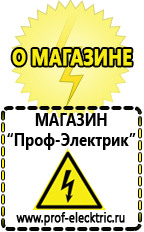 О МАГАЗИНЕ

МАГАЗИН
“Проф-Электрик”

www.prof-electric.ru